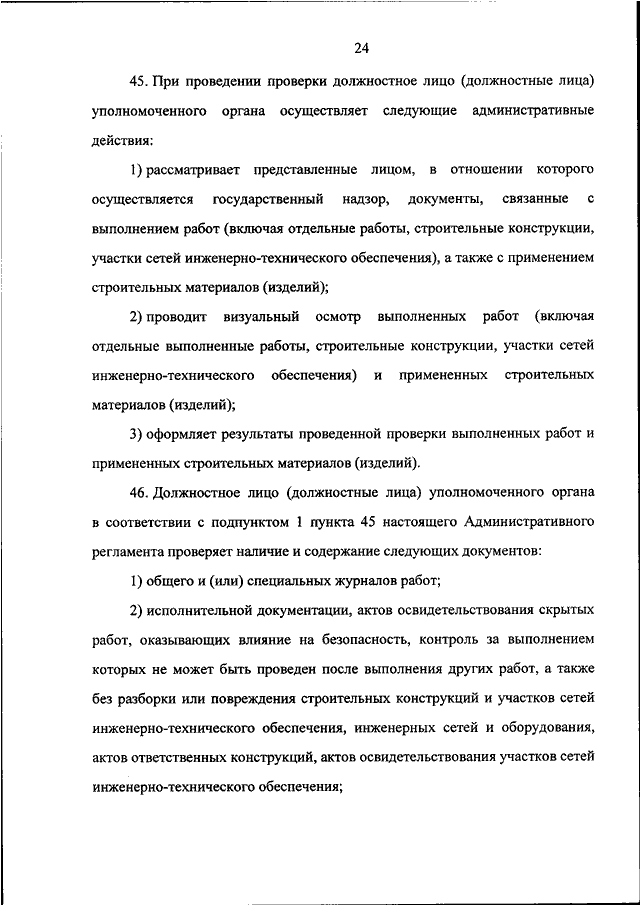 24

45. При проведении проверки должностное лицо (должностные лица) уполномоченного органа осуществляет следующие административные действия:

1) рассматривает представленные лицом, в отношении которого осуществляется государственный надзор, документы, связанные с выполнением работ (включая отдельные работы, строительные конструкции, участки сетей инженерно-технического обеспечения), а также с применением строительных материалов (изделий);

2) проводит визуальный осмотр выполненных работ (включая отдельные выполненные работы, строительные конструкции, участки сетей инженерно-технического обеспечения) и примененных строительных материалов (изделий);

3) оформляет результаты проведенной проверки выполненных работ и примененных строительных материалов (изделий).

46. Должностное лицо (должностные лица) уполномоченного органа в соответствии с подпунктом 1 пункта 45 настоящего Административного регламента проверяет наличие и содержание следующих документов:

1) общего и (или) специальных журналов работ;

2) исполнительной документации, актов освидетельствования скрытых работ, оказывающих влияние на безопасность, контроль за выполнением которых не может быть проведен после выполнения других работ, а также без разборки или повреждения строительных конструкций и участков сетей инженерно-технического обеспечения, инженерных сетей и оборудования, актов ответственных конструкций, актов освидетельствования участков сетей инженерно-технического обеспечения;